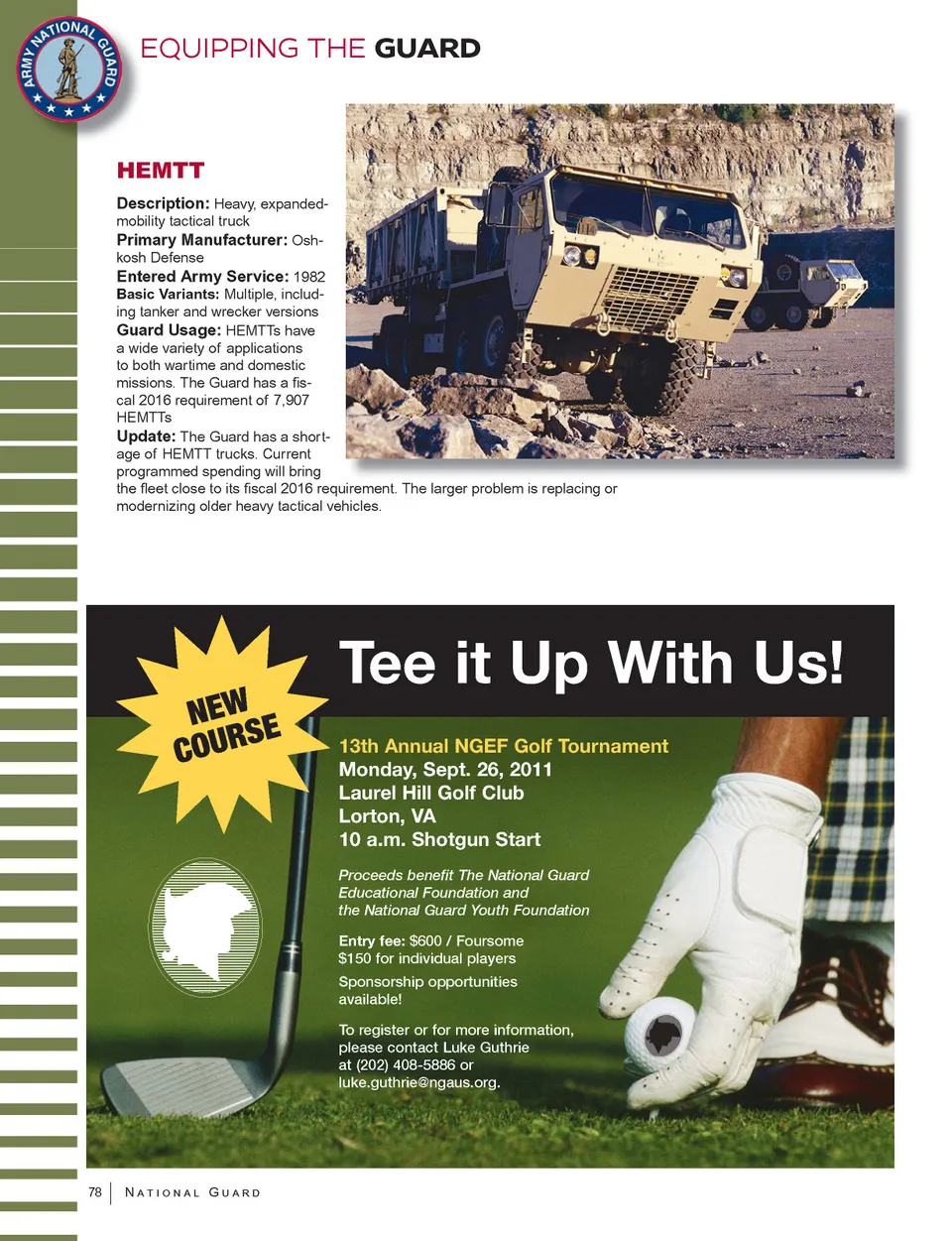 ARMY NATIONAL GUARD

EQUIPPING THE GUARD

HEMTT

Description: Heavy, expanded-mobility tactical truck
Primary Manufacturer: Oshkosh Defense
Entered Army Service: 1982
Basic Variants: Multiple, including tanker and wrecker versions
Guard Usage: HEMTTs have a wide variety of applications to both wartime and domestic missions. The Guard has a fiscal 2016 requirement of 7,907 HEMTTs
Update: The Guard has a shortage of HEMTT trucks. Current programmed spending will bring the fleet close to its fiscal 2016 requirement. The larger problem is replacing or modernizing older heavy tactical vehicles.

NEW COURSE

Tee it Up With Us!

13th Annual NGEF Golf Tournament
Monday, Sept. 26, 2011
Laurel Hill Golf Club
Lorton, VA
10 a.m. Shotgun Start

Proceeds benefit The National Guard Educational Foundation and the National Guard Youth Foundation

Entry fee: $600 / Foursome
$150 for individual players

Sponsorship opportunities available!

To register or for more information, please contact Luke Guthrie at (202) 408-5886 or luke.guthrie@ngaus.org.

78 | NATIONAL GUARD